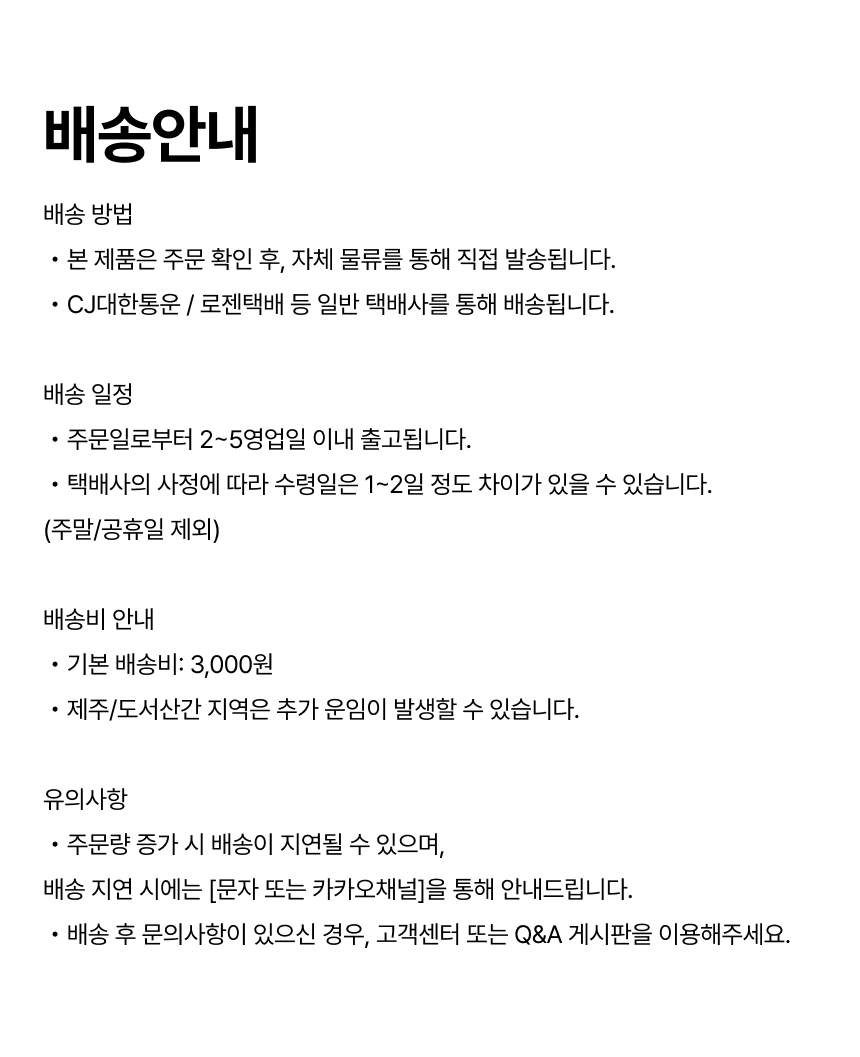 배송안내

배송 방법
・본 제품은 주문 확인 후, 자체 물류를 통해 직접 발송됩니다.
・CJ대한통운 / 로젠택배 등 일반 택배사를 통해 배송됩니다.

배송 일정
・주문일로부터 2~5영업일 이내 출고됩니다.
・택배사의 사정에 따라 수령일은 1~2일 정도 차이가 있을 수 있습니다.
(주말/공휴일 제외)

배송비 안내
・기본 배송비: 3,000원
・제주/도서산간 지역은 추가 운임이 발생할 수 있습니다.

유의사항
・주문량 증가 시 배송이 지연될 수 있으며,
배송 지연 시에는 [문자 또는 카카오채널]을 통해 안내드립니다.
・배송 후 문의사항이 있으신 경우, 고객센터 또는 Q&A 게시판을 이용해주세요.